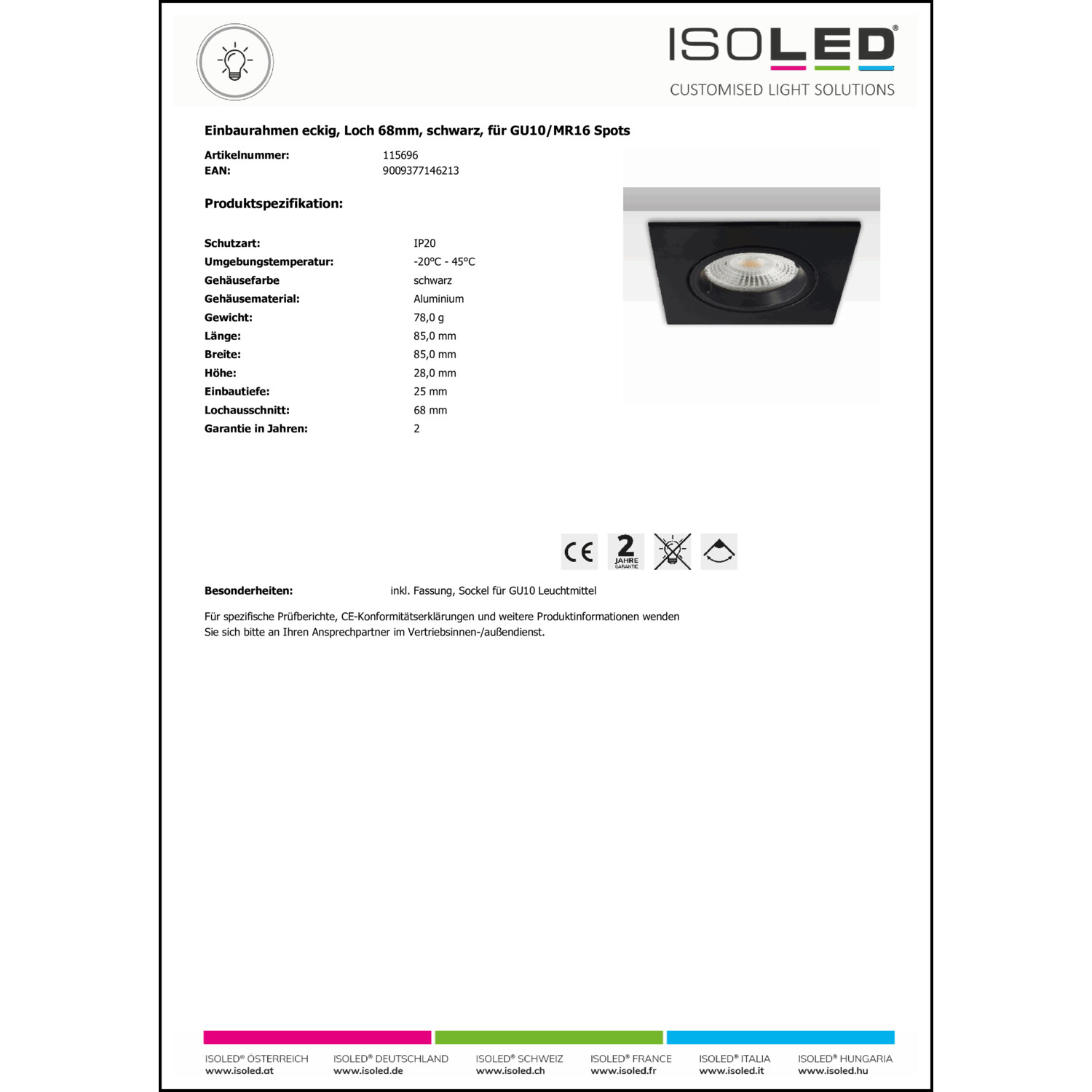 ISOLED®
CUSTOMISED LIGHT SOLUTIONS

Einbaurahmen eckig, Loch 68mm, schwarz, für GU10/MR16 Spots

Artikelnummer: 115696
EAN: 9009377146213

Produktspezifikation:

Schutzart: IP20
Umgebungstemperatur: -20°C - 45°C
Gehäusefarbe schwarz
Gehäusematerial: Aluminium
Gewicht: 78,0 g
Länge: 85,0 mm
Breite: 85,0 mm
Höhe: 28,0 mm
Einbautiefe: 25 mm
Lochausschnitt: 68 mm
Garantie in Jahren: 2

CE
2 JAHRE GARANTIE

Besonderheiten: inkl. Fassung, Sockel für GU10 Leuchtmittel

Für spezifische Prüfberichte, CE-Konformitätserklärungen und weitere Produktinformationen wenden Sie sich bitte an Ihren Ansprechpartner im Vertriebsinnen-/außendienst.

ISOLED® ÖSTERREICH
www.isoled.at

ISOLED® DEUTSCHLAND
www.isoled.de

ISOLED® SCHWEIZ
www.isoled.ch

ISOLED® FRANCE
www.isoled.fr

ISOLED® ITALIA
www.isoled.it

ISOLED® HUNGARIA
www.isoled.hu